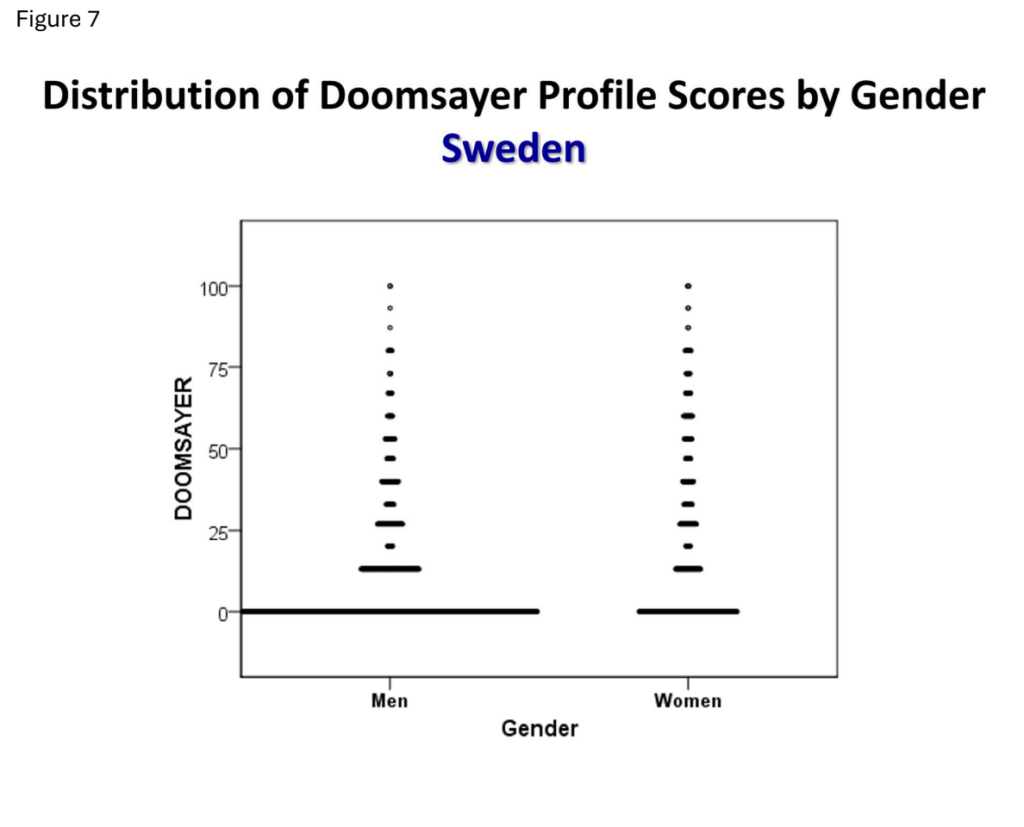 Figure 7

Distribution of Doomsayer Profile Scores by Gender
Sweden

DOOMSAYER

100
75
50
25
0

Men
Women

Gender